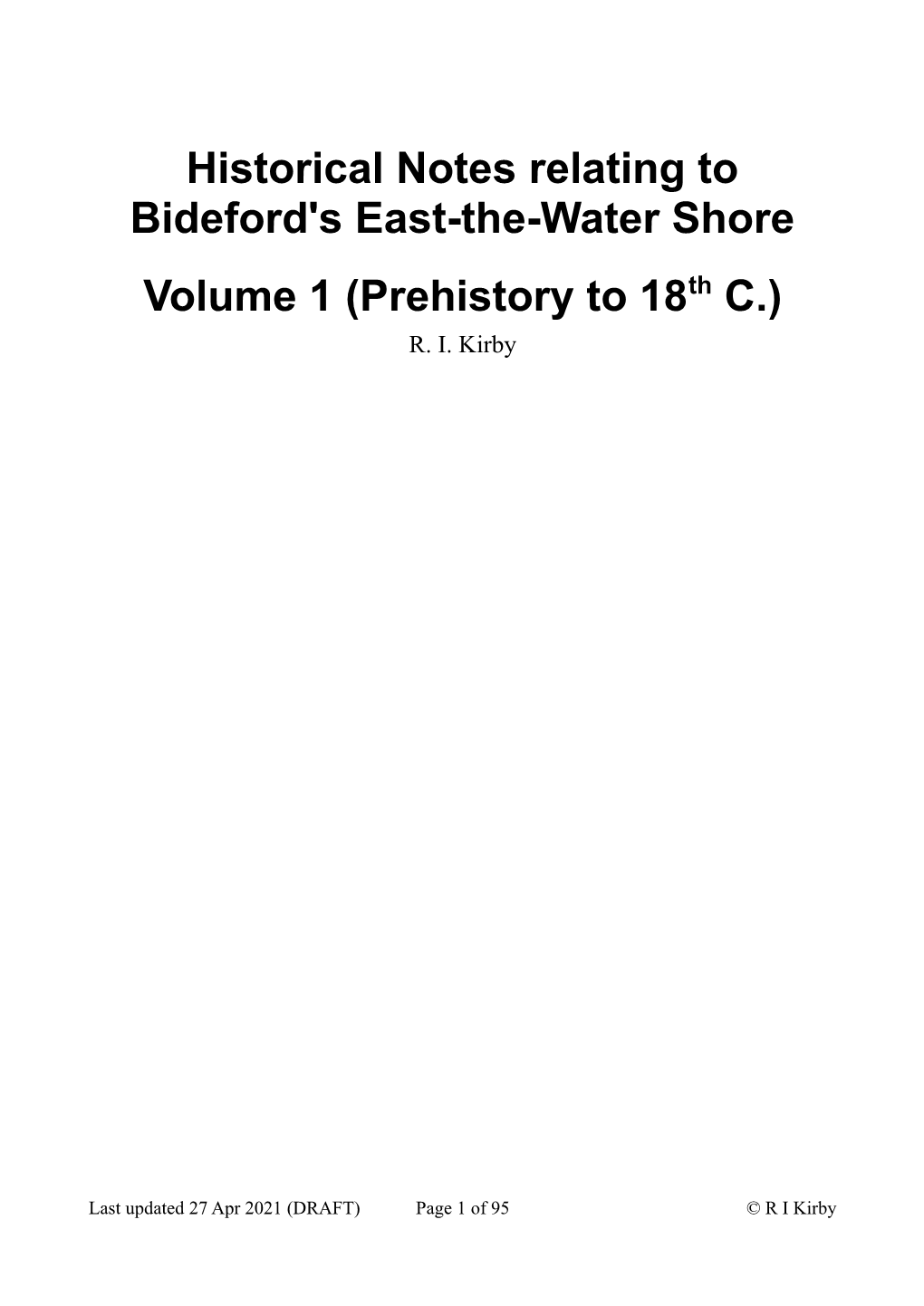 Historical Notes relating to Bideford's East-the-Water Shore

Volume 1 (Prehistory to 18$^{th}$ C.)

R. I. Kirby

Last updated 27 Apr 2021 (DRAFT) Page 1 of 95 © R I Kirby